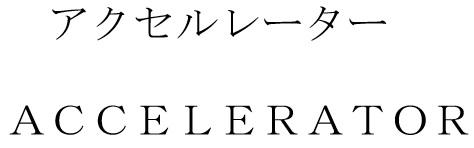 アクセルレーター

ACCELERATOR